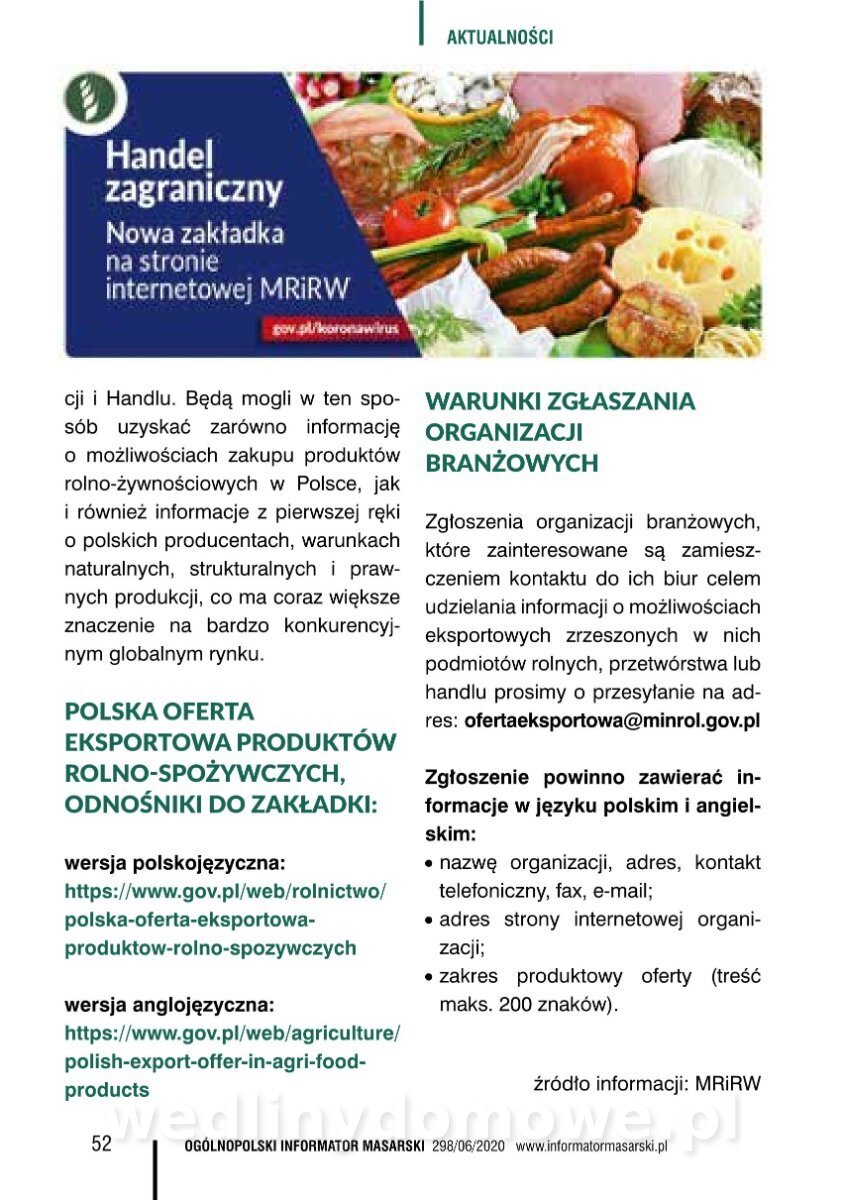 AKTUALNOŚCI

Handel zagraniczny
Nowa zakładka na stronie internetowej MRiRW
gov.pl/koronawirus

cji i Handlu. Będą mogli w ten sposób uzyskać zarówno informację o możliwościach zakupu produktów rolno-żywnościowych w Polsce, jak i również informacje z pierwszej ręki o polskich producentach, warunkach naturalnych, strukturalnych i prawnych produkcji, co ma coraz większe znaczenie na bardzo konkurencyjnym globalnym rynku.

POLSKA OFERTA EKSPORTOWA PRODUKTÓW ROLNO-SPOŻYWCZYCH, ODNOŚNIKI DO ZAKŁADKI:

wersja polskojęzyczna:
https://www.gov.pl/web/rolnictwo/polska-oferta-eksportowa-produktow-rolno-spozywczych

wersja anglojęzyczna:
https://www.gov.pl/web/agriculture/polish-export-offer-in-agri-food-products

WARUNKI ZGŁASZANIA ORGANIZACJI BRANŻOWYCH

Zgłoszenia organizacji branżowych, które zainteresowane są zamieszczeniem kontaktu do ich biur celem udzielania informacji o możliwościach eksportowych zrzeszonych w nich podmiotów rolnych, przetwórstwa lub handlu prosimy o przesyłanie na adres: ofertaeksportowa@minrol.gov.pl

Zgłoszenie powinno zawierać informacje w języku polskim i angielskim:
• nazwę organizacji, adres, kontakt telefoniczny, fax, e-mail;
• adres strony internetowej organizacji;
• zakres produktowy oferty (treść maks. 200 znaków).

źródło informacji: MRiRW

wedlinydomowe.pl

52 OGÓLNOPOLSKI INFORMATOR MASARSKI 298/06/2020 www.informatormasarski.pl